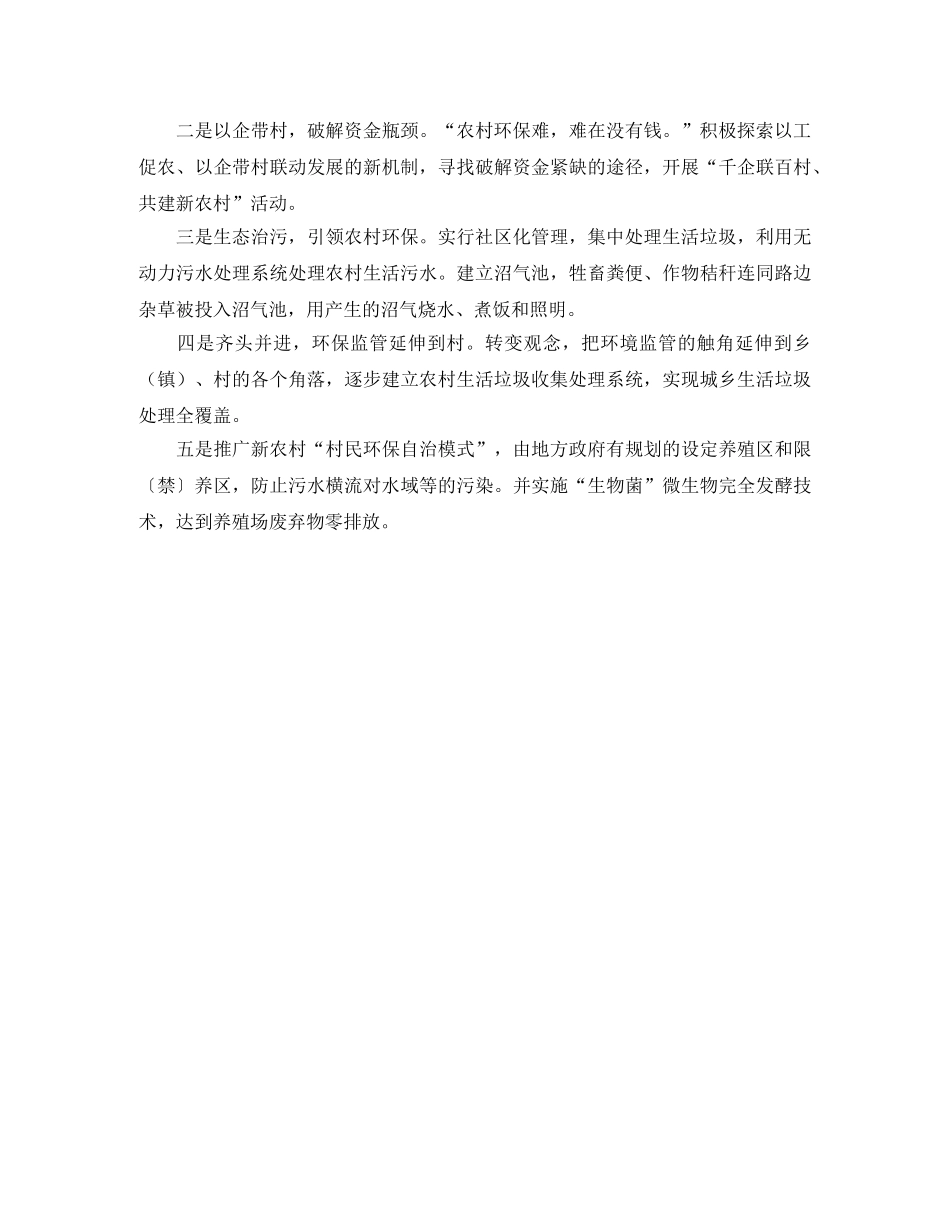 二是以企带村，破解资金瓶颈。“农村环保难，难在没有钱。”积极探索以工促农、以企带村联动发展的新机制，寻找破解资金紧缺的途径，开展“千企联百村、共建新农村”活动。

三是生态治污，引领农村环保。实行社区化管理，集中处理生活垃圾，利用无动力污水处理系统处理农村生活污水。建立沼气池，牲畜粪便、作物秸秆连同路边杂草被投入沼气池，用产生的沼气烧水、煮饭和照明。

四是齐头并进，环保监管延伸到村。转变观念，把环境监管的触角延伸到乡（镇）、村的各个角落，逐步建立农村生活垃圾收集处理系统，实现城乡生活垃圾处理全覆盖。

五是推广新农村“村民环保自治模式”，由地方政府有规划的设定养殖区和限〔禁〕养区，防止污水横流对水域等的污染。并实施“生物菌”微生物完全发酵技术，达到养殖场废弃物零排放。